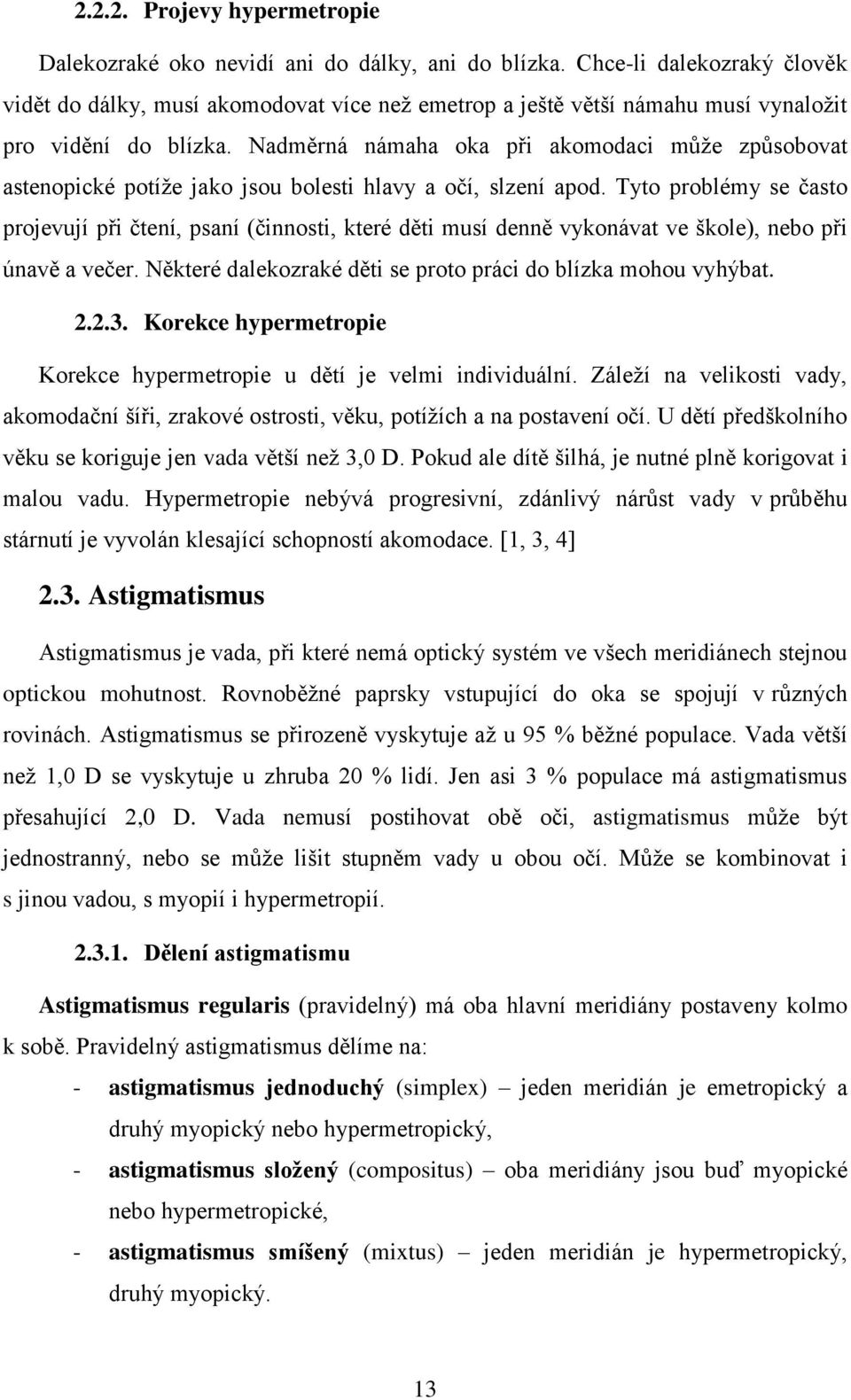 2.2.2. Projevy hypermetropie

Dalekozraké oko nevidí ani do dálky, ani do blízka. Chce-li dalekozraký člověk vidět do dálky, musí akomodovat více než emetrop a ještě větší námahu musí vynaložit pro vidění do blízka. Nadměrná námaha oka při akomodaci může způsobovat astenopické potíže jako jsou bolesti hlavy a očí, slzení apod. Tyto problémy se často projevují při čtení, psaní (činnosti, které děti musí denně vykonávat ve škole), nebo při únavě a večer. Některé dalekozraké děti se proto práci do blízka mohou vyhýbat.

2.2.3. Korekce hypermetropie

Korekce hypermetropie u dětí je velmi individuální. Záleží na velikosti vady, akomodační šíři, zrakové ostrosti, věku, potížích a na postavení očí. U dětí předškolního věku se koriguje jen vada větší než 3,0 D. Pokud ale dítě šilhá, je nutné plně korigovat i malou vadu. Hypermetropie nebývá progresivní, zdánlivý nárůst vady v průběhu stárnutí je vyvolán klesající schopností akomodace. [1, 3, 4]

2.3. Astigmatismus

Astigmatismus je vada, při které nemá optický systém ve všech meridiánech stejnou optickou mohutnost. Rovnoběžné paprsky vstupující do oka se spojují v různých rovinách. Astigmatismus se přirozeně vyskytuje až u 95 % běžné populace. Vada větší než 1,0 D se vyskytuje u zhruba 20 % lidí. Jen asi 3 % populace má astigmatismus přesahující 2,0 D. Vada nemusí postihovat obě oči, astigmatismus může být jednostranný, nebo se může lišit stupněm vady u obou očí. Může se kombinovat i s jinou vadou, s myopií i hypermetropií.

2.3.1. Dělení astigmatismu

Astigmatismus regularis (pravidelný) má oba hlavní meridiány postaveny kolmo k sobě. Pravidelný astigmatismus dělíme na:

- astigmatismus jednoduchý (simplex) – jeden meridián je emetropický a druhý myopický nebo hypermetropický,
- astigmatismus složený (compositus) – oba meridiány jsou buď myopické nebo hypermetropické,
- astigmatismus smíšený (mixtus) – jeden meridián je hypermetropický, druhý myopický.

13